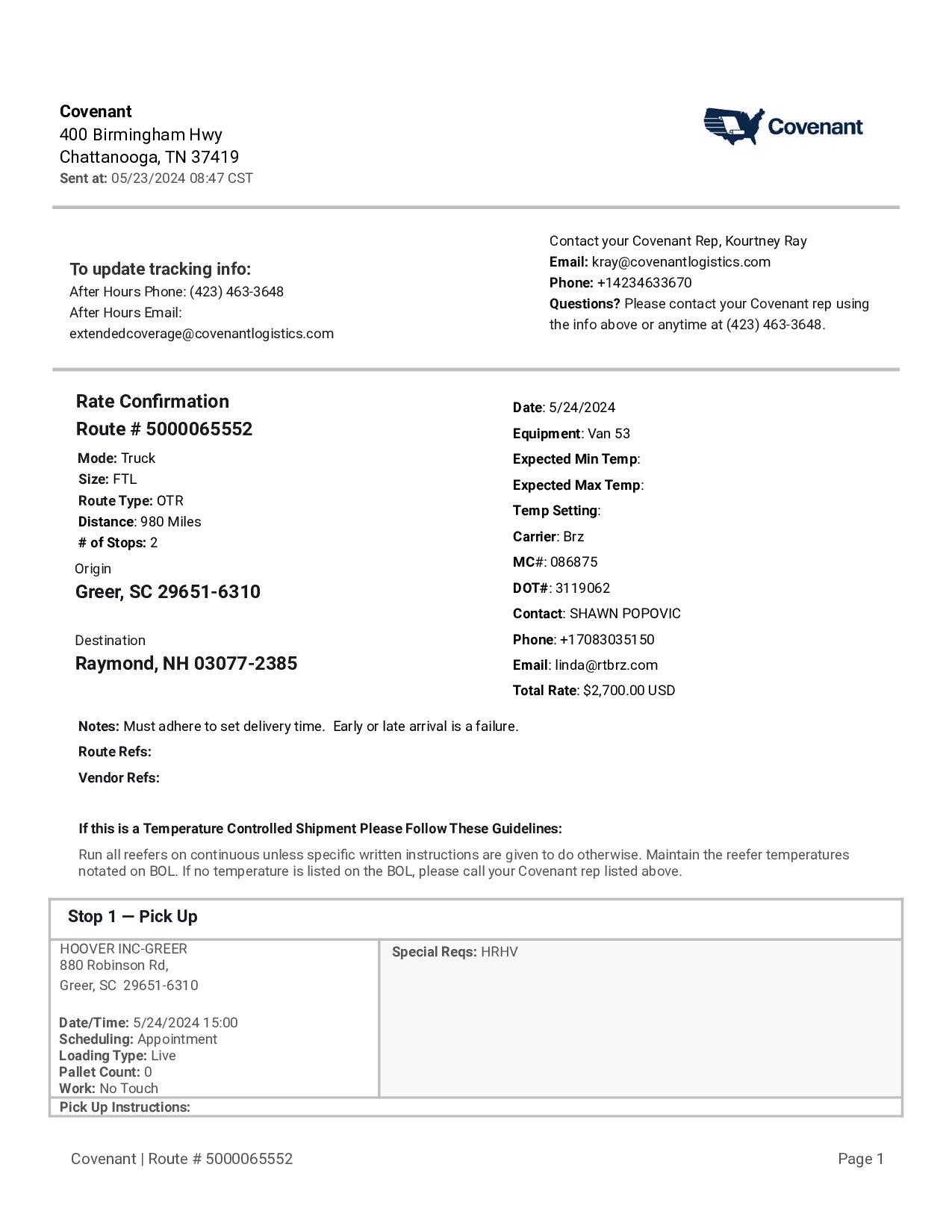 Covenant
400 Birmingham Hwy
Chattanooga, TN 37419
Sent at: 05/23/2024 08:47 CST

Covenant

To update tracking info:
After Hours Phone: (423) 463-3648
After Hours Email:
extendedcoverage@covenantlogistics.com

Contact your Covenant Rep, Kourtney Ray
Email: kray@covenantlogistics.com
Phone: +14234633670
Questions? Please contact your Covenant rep using the info above or anytime at (423) 463-3648.

Rate Confirmation
Route # 5000065552
Mode: Truck
Size: FTL
Route Type: OTR
Distance: 980 Miles
# of Stops: 2
Origin
Greer, SC 29651-6310

Destination
Raymond, NH 03077-2385

Date: 5/24/2024
Equipment: Van 53
Expected Min Temp:
Expected Max Temp:
Temp Setting:
Carrier: Brz
MC#: 086875
DOT#: 3119062
Contact: SHAWN POPOVIC
Phone: +17083035150
Email: linda@rtbrz.com
Total Rate: $2,700.00 USD

Notes: Must adhere to set delivery time. Early or late arrival is a failure.
Route Refs:
Vendor Refs:

If this is a Temperature Controlled Shipment Please Follow These Guidelines:
Run all reefers on continuous unless specific written instructions are given to do otherwise. Maintain the reefer temperatures notated on BOL. If no temperature is listed on the BOL, please call your Covenant rep listed above.

Stop 1 — Pick Up

HOOVER INC-GREER
880 Robinson Rd,
Greer, SC 29651-6310

Date/Time: 5/24/2024 15:00
Scheduling: Appointment
Loading Type: Live
Pallet Count: 0
Work: No Touch

Special Reqs: HRHV

Pick Up Instructions:

Covenant | Route # 5000065552
Page 1